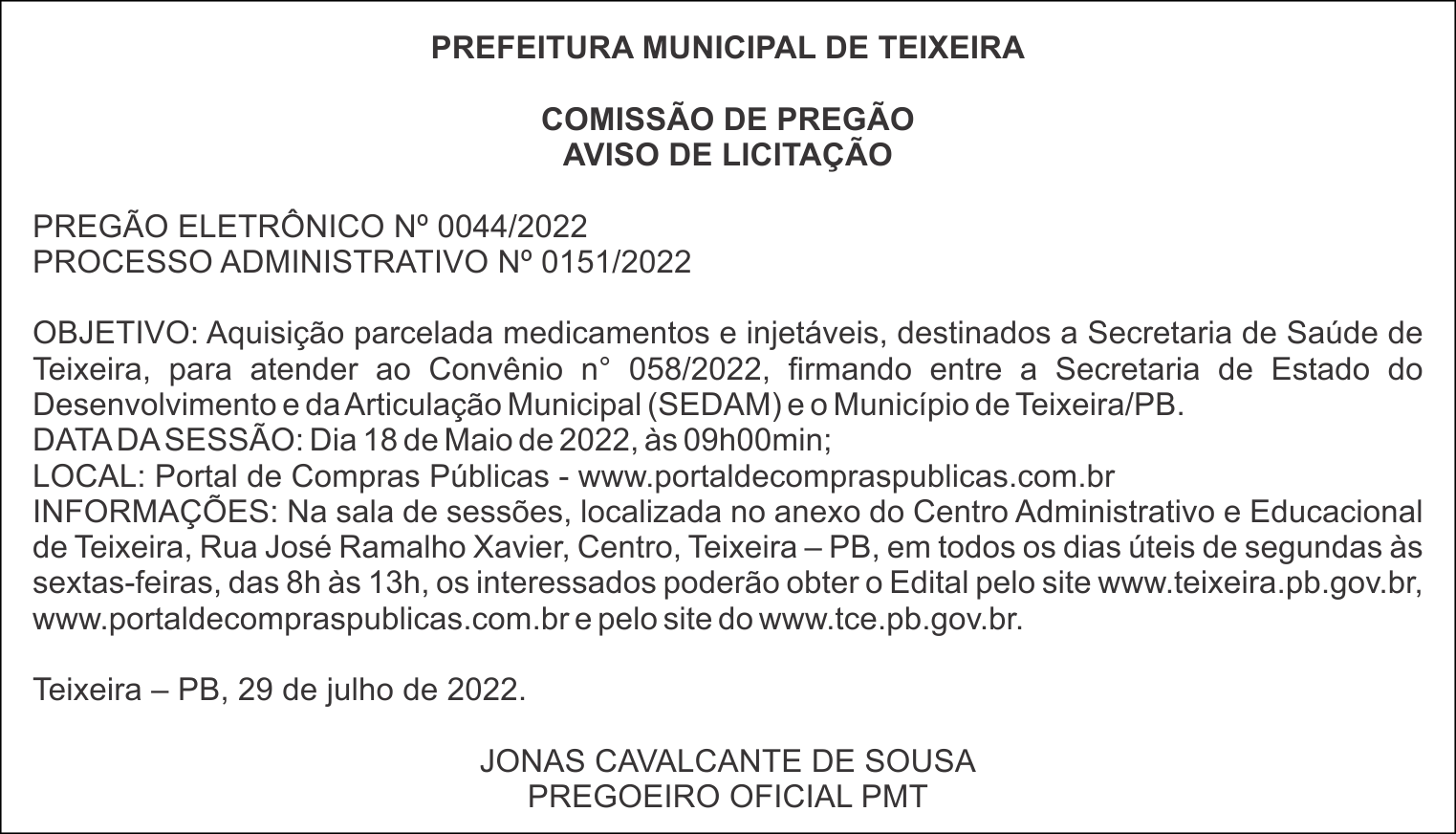 PREFEITURA MUNICIPAL DE TEIXEIRA

COMISSÃO DE PREGÃO
AVISO DE LICITAÇÃO

PREGÃO ELETRÔNICO Nº 0044/2022
PROCESSO ADMINISTRATIVO Nº 0151/2022

OBJETIVO: Aquisição parcelada medicamentos e injetáveis, destinados a Secretaria de Saúde de Teixeira, para atender ao Convênio n° 058/2022, firmando entre a Secretaria de Estado do Desenvolvimento e da Articulação Municipal (SEDAM) e o Município de Teixeira/PB.
DATA DA SESSÃO: Dia 18 de Maio de 2022, às 09h00min;
LOCAL: Portal de Compras Públicas - www.portaldecompraspublicas.com.br
INFORMAÇÕES: Na sala de sessões, localizada no anexo do Centro Administrativo e Educacional de Teixeira, Rua José Ramalho Xavier, Centro, Teixeira – PB, em todos os dias úteis de segundas às sextas-feiras, das 8h às 13h, os interessados poderão obter o Edital pelo site www.teixeira.pb.gov.br, www.portaldecompraspublicas.com.br e pelo site do www.tce.pb.gov.br.

Teixeira – PB, 29 de julho de 2022.

JONAS CAVALCANTE DE SOUSA
PREGOEIRO OFICIAL PMT